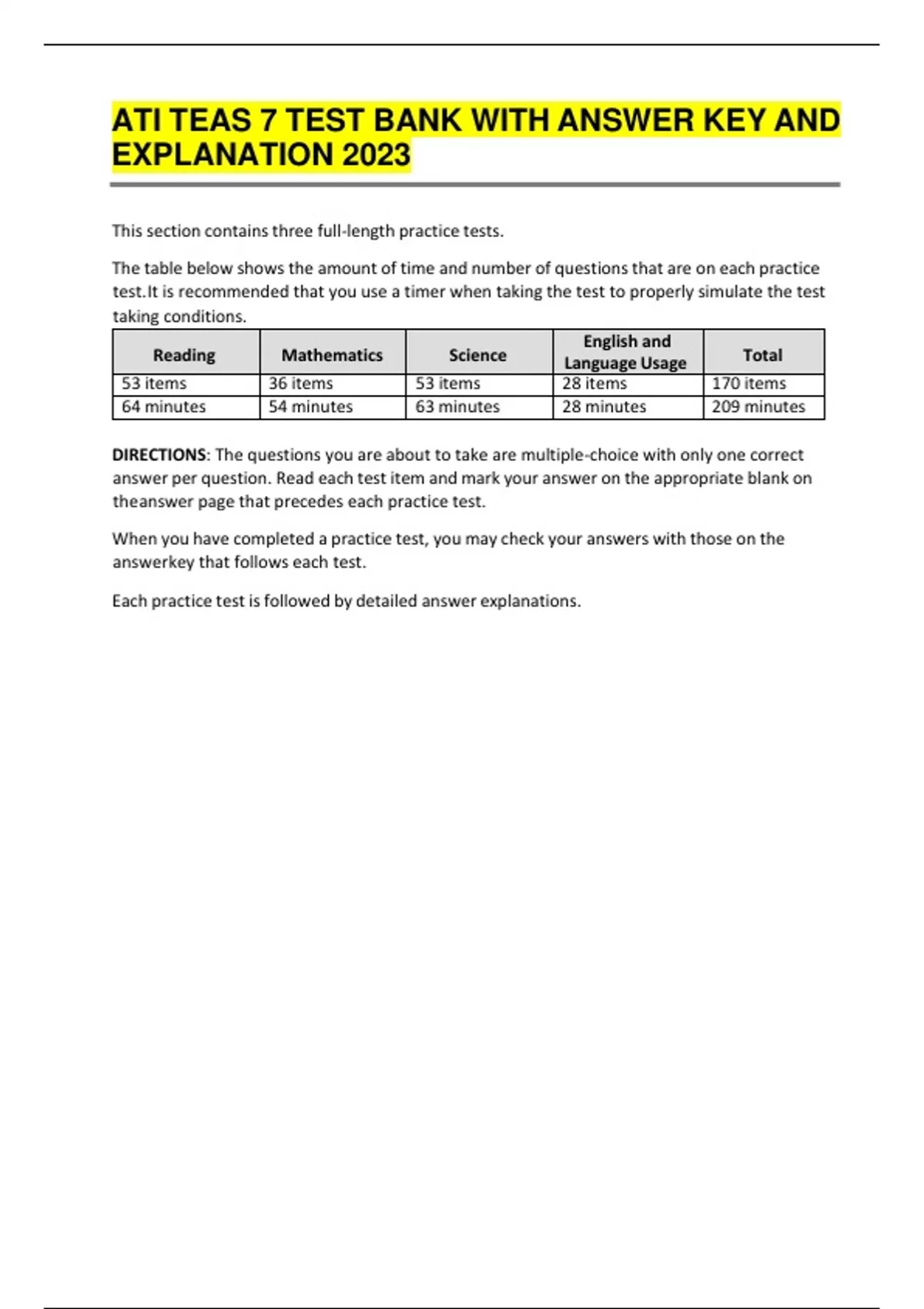 ATI TEAS 7 TEST BANK WITH ANSWER KEY AND EXPLANATION 2023

This section contains three full-length practice tests.

The table below shows the amount of time and number of questions that are on each practice test.It is recommended that you use a timer when taking the test to properly simulate the test taking conditions.

| Reading | Mathematics | Science | English and Language Usage | Total |
|---|---|---|---|---|
| 53 items | 36 items | 53 items | 28 items | 170 items |
| 64 minutes | 54 minutes | 63 minutes | 28 minutes | 209 minutes |

DIRECTIONS: The questions you are about to take are multiple-choice with only one correct answer per question. Read each test item and mark your answer on the appropriate blank on theanswer page that precedes each practice test.

When you have completed a practice test, you may check your answers with those on the answerkey that follows each test.

Each practice test is followed by detailed answer explanations.